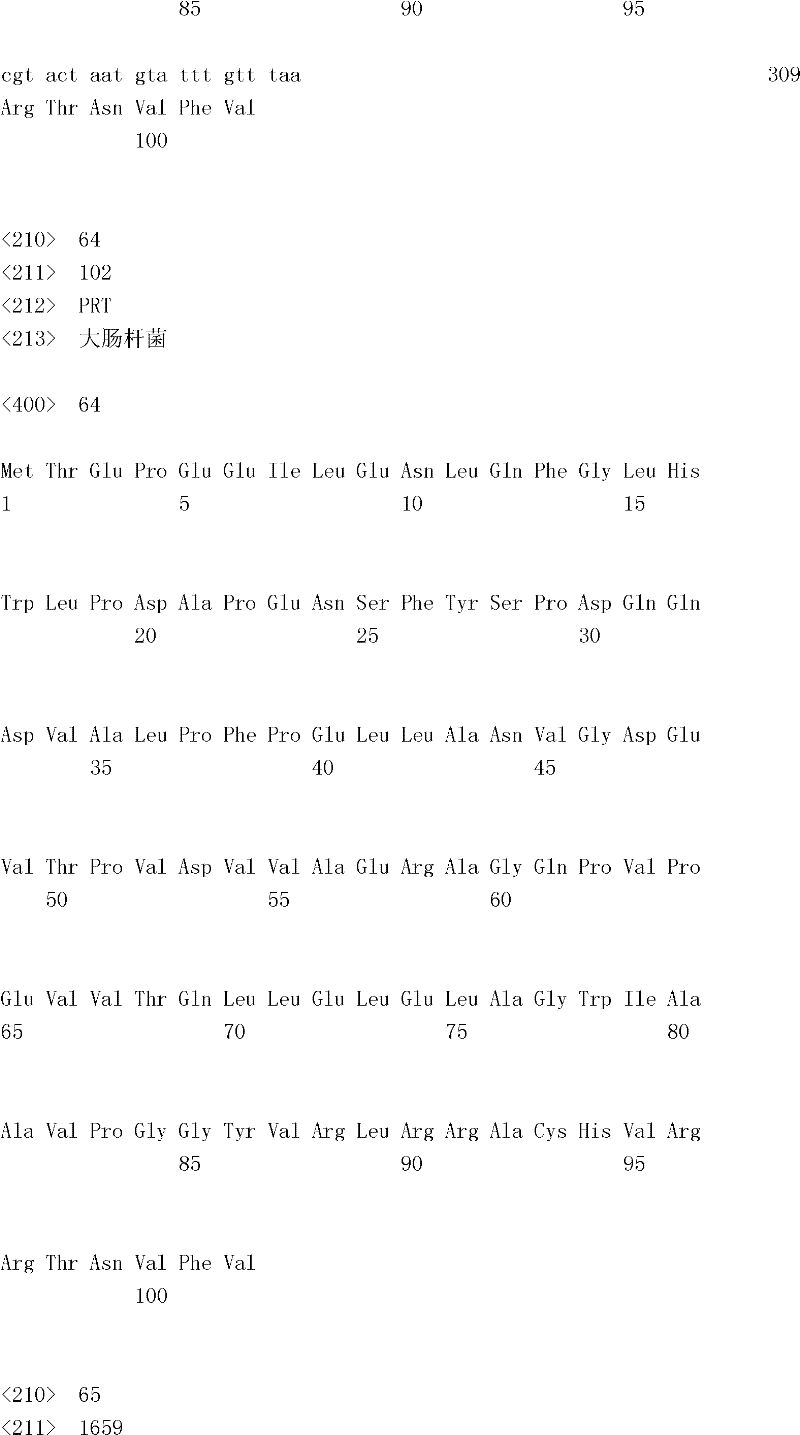 85 90 95

cgt act aat gta ttt gtt taa 309
Arg Thr Asn Val Phe Val
100

<210> 64
<211> 102
<212> PRT
<213> 大肠杆菌

<400> 64

Met Thr Glu Pro Glu Glu Ile Leu Glu Asn Leu Gln Phe Gly Leu His
1 5 10 15

Trp Leu Pro Asp Ala Pro Glu Asn Ser Phe Tyr Ser Pro Asp Gln Gln
20 25 30

Asp Val Ala Leu Pro Phe Pro Glu Leu Leu Ala Asn Val Gly Asp Glu
35 40 45

Val Thr Pro Val Asp Val Val Ala Glu Arg Ala Gly Gln Pro Val Pro
50 55 60

Glu Val Val Thr Gln Leu Leu Glu Leu Glu Leu Ala Gly Trp Ile Ala
65 70 75 80

Ala Val Pro Gly Gly Tyr Val Arg Leu Arg Arg Ala Cys His Val Arg
85 90 95

Arg Thr Asn Val Phe Val
100

<210> 65
<211> 1659